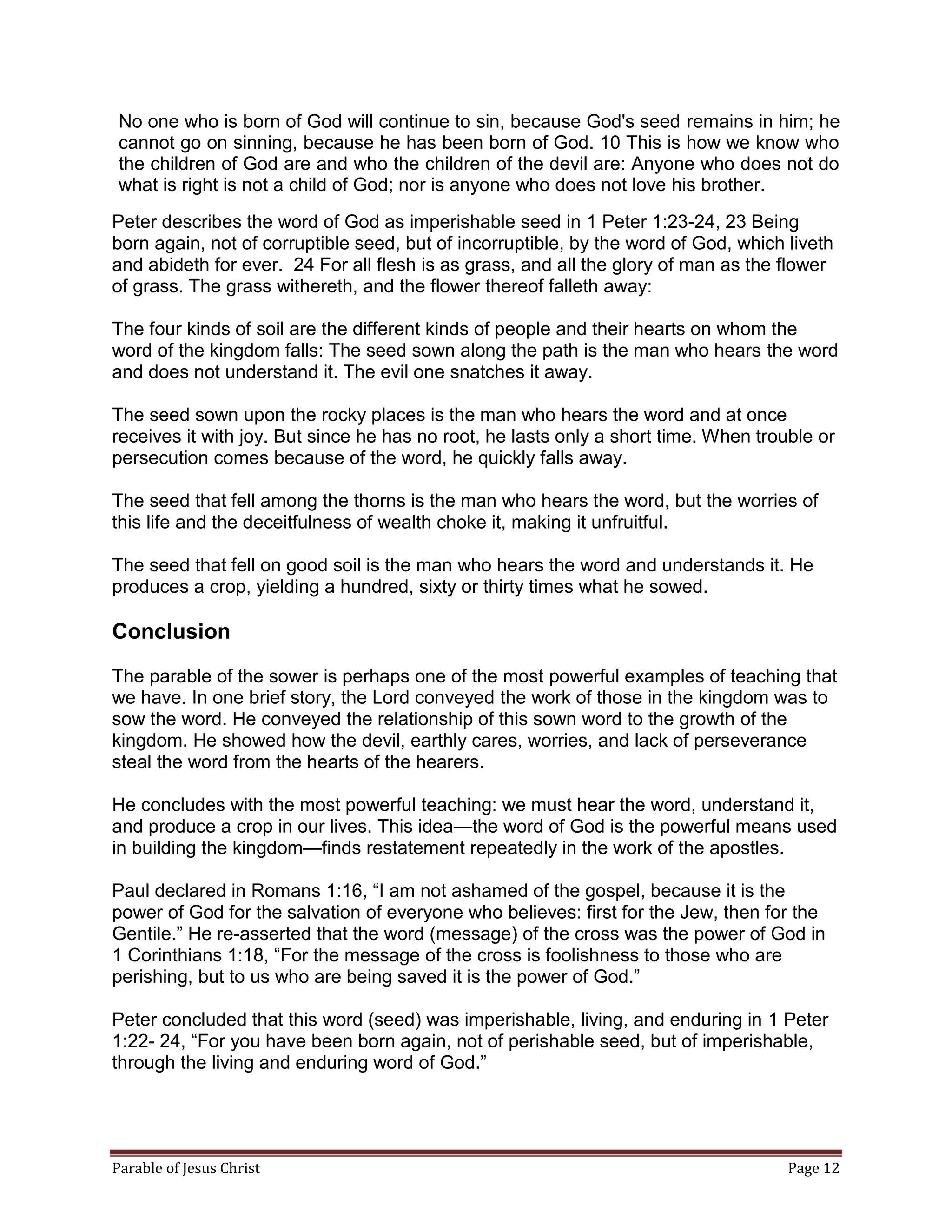 No one who is born of God will continue to sin, because God's seed remains in him; he cannot go on sinning, because he has been born of God. 10 This is how we know who the children of God are and who the children of the devil are: Anyone who does not do what is right is not a child of God; nor is anyone who does not love his brother.

Peter describes the word of God as imperishable seed in 1 Peter 1:23-24, 23 Being born again, not of corruptible seed, but of incorruptible, by the word of God, which liveth and abideth for ever. 24 For all flesh is as grass, and all the glory of man as the flower of grass. The grass withereth, and the flower thereof falleth away:

The four kinds of soil are the different kinds of people and their hearts on whom the word of the kingdom falls: The seed sown along the path is the man who hears the word and does not understand it. The evil one snatches it away.

The seed sown upon the rocky places is the man who hears the word and at once receives it with joy. But since he has no root, he lasts only a short time. When trouble or persecution comes because of the word, he quickly falls away.

The seed that fell among the thorns is the man who hears the word, but the worries of this life and the deceitfulness of wealth choke it, making it unfruitful.

The seed that fell on good soil is the man who hears the word and understands it. He produces a crop, yielding a hundred, sixty or thirty times what he sowed.

Conclusion

The parable of the sower is perhaps one of the most powerful examples of teaching that we have. In one brief story, the Lord conveyed the work of those in the kingdom was to sow the word. He conveyed the relationship of this sown word to the growth of the kingdom. He showed how the devil, earthly cares, worries, and lack of perseverance steal the word from the hearts of the hearers.

He concludes with the most powerful teaching: we must hear the word, understand it, and produce a crop in our lives. This idea—the word of God is the powerful means used in building the kingdom—finds restatement repeatedly in the work of the apostles.

Paul declared in Romans 1:16, “I am not ashamed of the gospel, because it is the power of God for the salvation of everyone who believes: first for the Jew, then for the Gentile.” He re-asserted that the word (message) of the cross was the power of God in 1 Corinthians 1:18, “For the message of the cross is foolishness to those who are perishing, but to us who are being saved it is the power of God.”

Peter concluded that this word (seed) was imperishable, living, and enduring in 1 Peter 1:22- 24, “For you have been born again, not of perishable seed, but of imperishable, through the living and enduring word of God.”

Parable of Jesus Christ Page 12